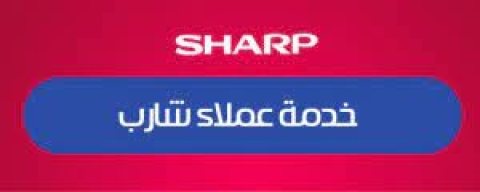 SHARP

خدمة عملاء شارب